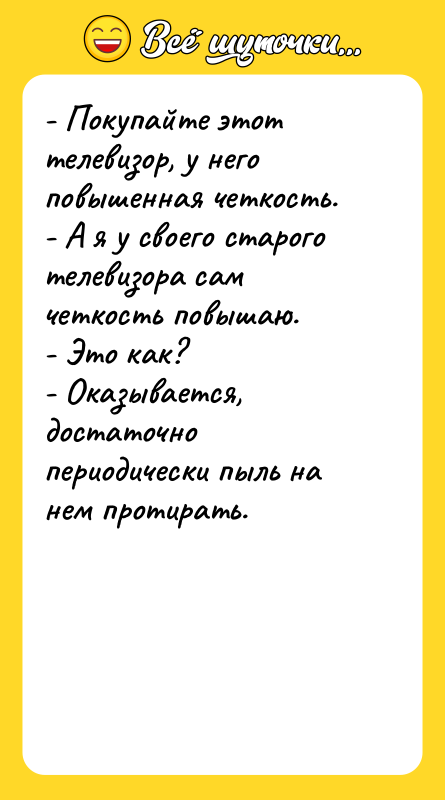 Всё шуточки...

- Покупайте этот телевизор, у него повышенная четкость.
- А я у своего старого телевизора сам четкость повышаю.
- Это как?
- Оказывается, достаточно периодически пыль на нем протирать.